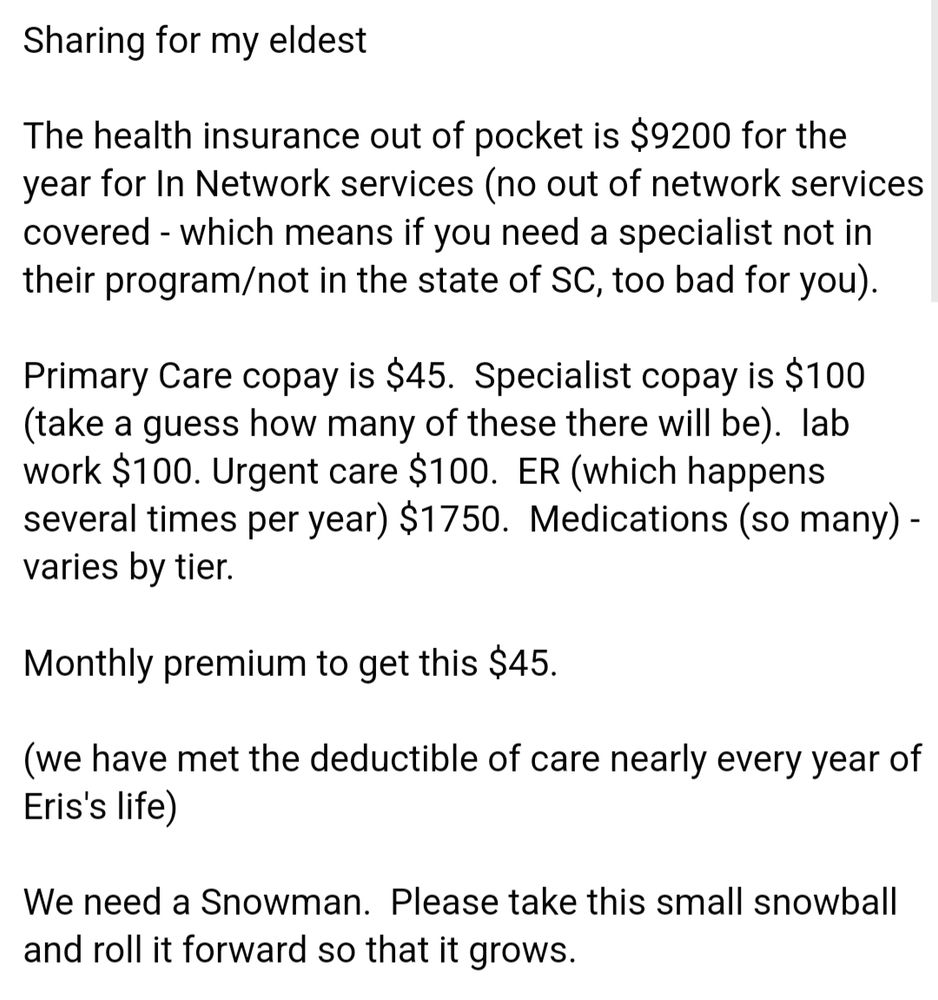 Sharing for my eldest

The health insurance out of pocket is \$9200 for the year for In Network services (no out of network services covered - which means if you need a specialist not in their program/not in the state of SC, too bad for you).

Primary Care copay is \$45.  Specialist copay is \$100 (take a guess how many of these there will be).  lab work \$100. Urgent care \$100.  ER (which happens several times per year) \$1750.  Medications (so many) - varies by tier.

Monthly premium to get this \$45.

(we have met the deductible of care nearly every year of Eris's life)

We need a Snowman.  Please take this small snowball and roll it forward so that it grows.